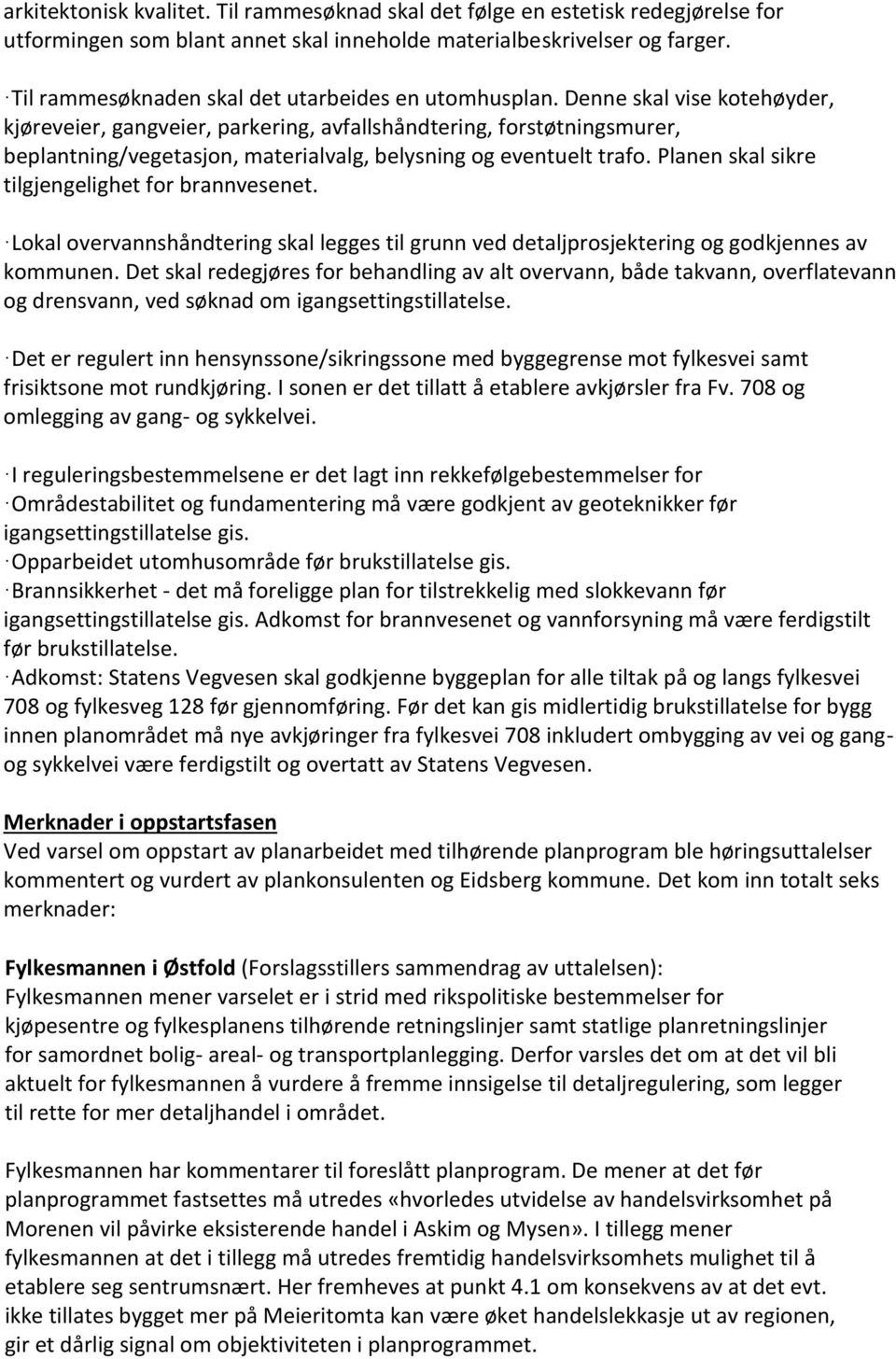 arkitektonisk kvalitet. Til rammesøknad skal det følge en estetisk redegjørelse for utformingen som blant annet skal inneholde materialbeskrivelser og farger.

· Til rammesøknaden skal det utarbeides en utomhusplan. Denne skal vise kotehøyder, kjøreveier, gangveier, parkering, avfallshåndtering, forstøtningsmurer, beplantning/vegetasjon, materialvalg, belysning og eventuelt trafo. Planen skal sikre tilgjengelighet for brannvesenet.

· Lokal overvannshåndtering skal legges til grunn ved detaljprosjektering og godkjennes av kommunen. Det skal redegjøres for behandling av alt overvann, både takvann, overflatevann og drensvann, ved søknad om igangsettingstillatelse.

· Det er regulert inn hensynssone/sikringssone med byggegrense mot fylkesvei samt frisiktsone mot rundkjøring. I sonen er det tillatt å etablere avkjørsler fra Fv. 708 og omlegging av gang- og sykkelvei.

· I reguleringsbestemmelsene er det lagt inn rekkefølgebestemmelser for
· Områdestabilitet og fundamentering må være godkjent av geoteknikker før igangsettingstillatelse gis.
· Opparbeidet utomhusområde før brukstillatelse gis.
· Brannsikkerhet - det må foreligge plan for tilstrekkelig med slokkevann før igangsettingstillatelse gis. Adkomst for brannvesenet og vannforsyning må være ferdigstilt før brukstillatelse.
· Adkomst: Statens Vegvesen skal godkjenne byggeplan for alle tiltak på og langs fylkesvei 708 og fylkesveg 128 før gjennomføring. Før det kan gis midlertidig brukstillatelse for bygg innen planområdet må nye avkjøringer fra fylkesvei 708 inkludert ombygging av vei og gang- og sykkelvei være ferdigstilt og overtatt av Statens Vegvesen.

Merknader i oppstartsfasen
Ved varsel om oppstart av planarbeidet med tilhørende planprogram ble høringsuttalelser kommentert og vurdert av plankonsulenten og Eidsberg kommune. Det kom inn totalt seks merknader:

Fylkesmannen i Østfold (Forslagsstillers sammendrag av uttalelsen):
Fylkesmannen mener varselet er i strid med rikspolitiske bestemmelser for kjøpesentre og fylkesplanens tilhørende retningslinjer samt statlige planretningslinjer for samordnet bolig- areal- og transportplanlegging. Derfor varsles det om at det vil bli aktuelt for fylkesmannen å vurdere å fremme innsigelse til detaljregulering, som legger til rette for mer detaljhandel i området.

Fylkesmannen har kommentarer til foreslått planprogram. De mener at det før planprogrammet fastsettes må utredes «hvorledes utvidelse av handelsvirksomhet på Morenen vil påvirke eksisterende handel i Askim og Mysen». I tillegg mener fylkesmannen at det i tillegg må utredes fremtidig handelsvirksomhets mulighet til å etablere seg sentrumsnært. Her fremheves at punkt 4.1 om konsekvens av at det evt. ikke tillates bygget mer på Meieritomta kan være øket handelslekkasje ut av regionen, gir et dårlig signal om objektiviteten i planprogrammet.